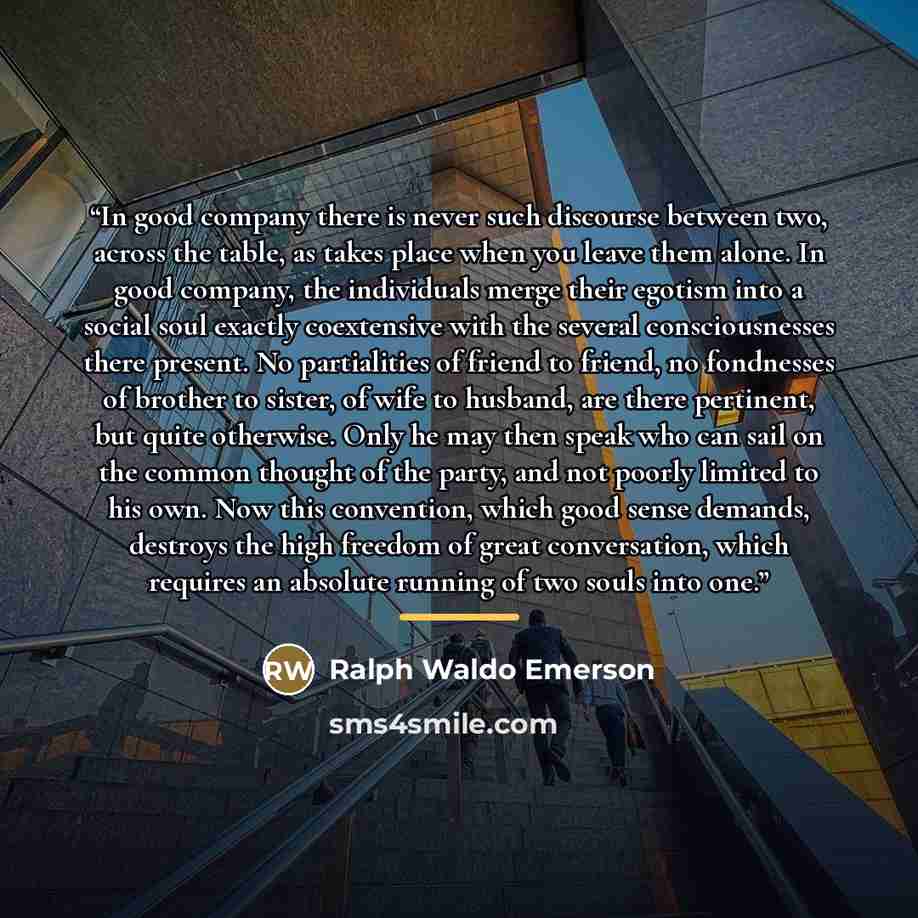 "In good company there is never such discourse between two, across the table, as takes place when you leave them alone. In good company, the individuals merge their egotism into a social soul exactly coextensive with the several consciousnesses there present. No partialities of friend to friend, no fondnesses of brother to sister, of wife to husband, are there pertinent, but quite otherwise. Only he may then speak who can sail on the common thought of the party, and not poorly limited to his own. Now this convention, which good sense demands, destroys the high freedom of great conversation, which requires an absolute running of two souls into one."

RW Ralph Waldo Emerson

sms4smile.com